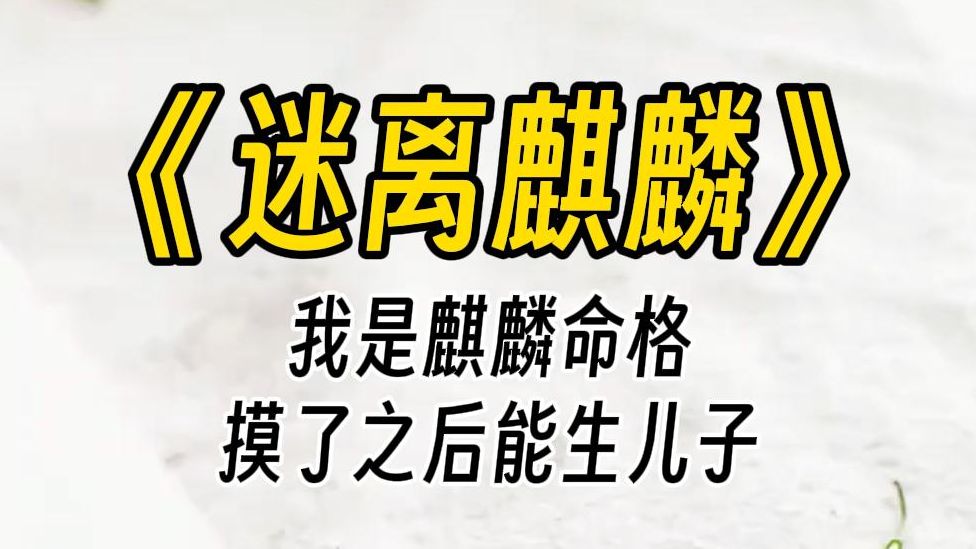 《迷离麒麟》

我是麒麟命格
摸了之后能生儿子